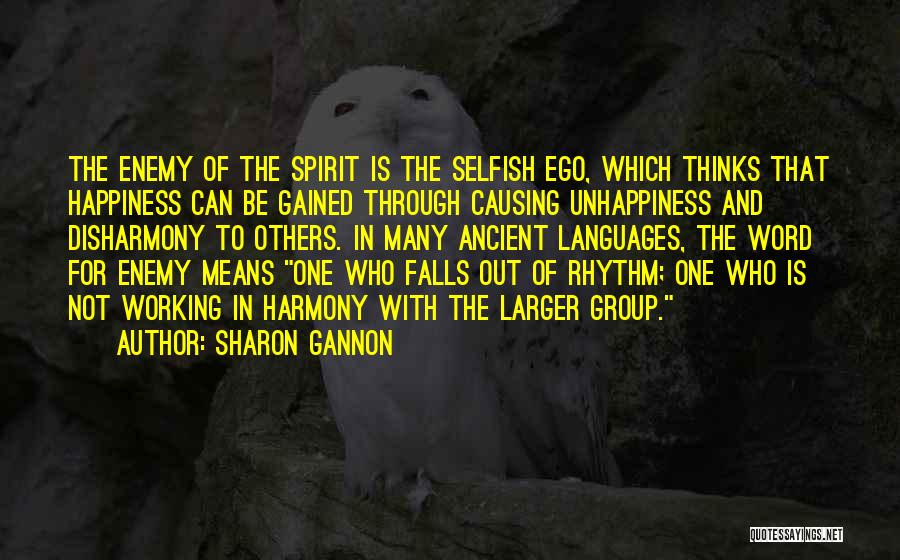 THE ENEMY OF THE SPIRIT IS THE SELFISH EGO, WHICH THINKS THAT HAPPINESS CAN BE GAINED THROUGH CAUSING UNHAPPINESS AND DISHARMONY TO OTHERS. IN MANY ANCIENT LANGUAGES, THE WORD FOR ENEMY MEANS "ONE WHO FALLS OUT OF RHYTHM; ONE WHO IS NOT WORKING IN HARMONY WITH THE LARGER GROUP."

AUTHOR: SHARON GANNON

QUOTESSAYINGS.NET